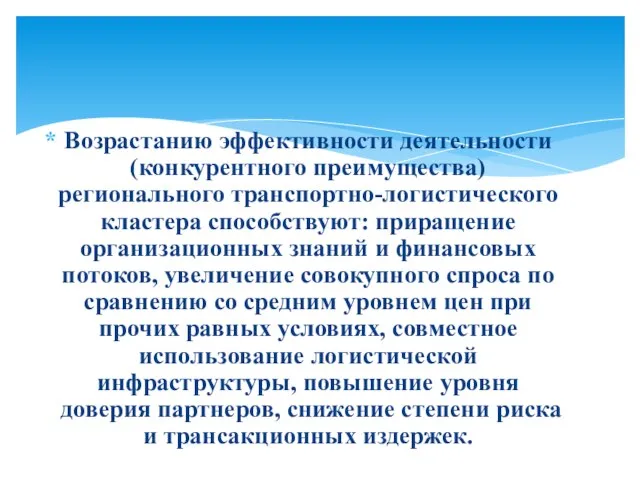 * Возрастанию эффективности деятельности (конкурентного преимущества) регионального транспортно-логистического кластера способствуют: приращение организационных знаний и финансовых потоков, увеличение совокупного спроса по сравнению со средним уровнем цен при прочих равных условиях, совместное использование логистической инфраструктуры, повышение уровня доверия партнеров, снижение степени риска и трансакционных издержек.